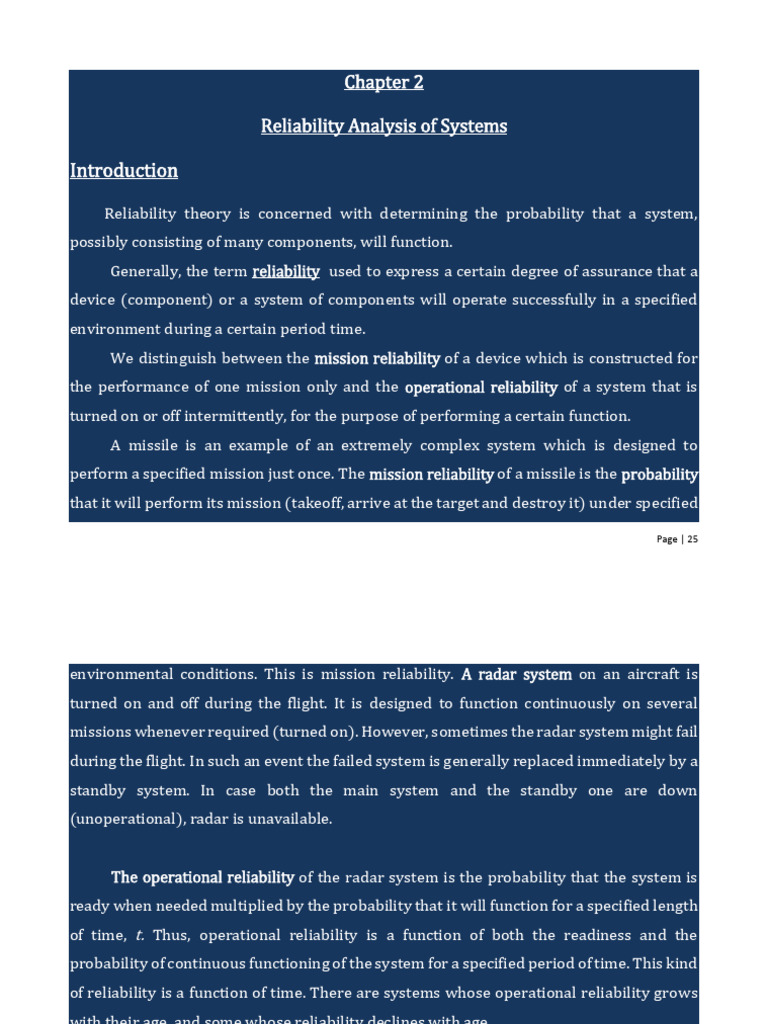 Chapter 2

Reliability Analysis of Systems

Introduction

Reliability theory is concerned with determining the probability that a system, possibly consisting of many components, will function.

Generally, the term reliability used to express a certain degree of assurance that a device (component) or a system of components will operate successfully in a specified environment during a certain period time.

We distinguish between the mission reliability of a device which is constructed for the performance of one mission only and the operational reliability of a system that is turned on or off intermittently, for the purpose of performing a certain function.

A missile is an example of an extremely complex system which is designed to perform a specified mission just once. The mission reliability of a missile is the probability that it will perform its mission (takeoff, arrive at the target and destroy it) under specified

Page | 25

environmental conditions. This is mission reliability. A radar system on an aircraft is turned on and off during the flight. It is designed to function continuously on several missions whenever required (turned on). However, sometimes the radar system might fail during the flight. In such an event the failed system is generally replaced immediately by a standby system. In case both the main system and the standby one are down (unoperational), radar is unavailable.

The operational reliability of the radar system is the probability that the system is ready when needed multiplied by the probability that it will function for a specified length of time, $t$. Thus, operational reliability is a function of both the readiness and the probability of continuous functioning of the system for a specified period of time. This kind of reliability is a function of time. There are systems whose operational reliability grows with their age, and some whose reliability declines with age.